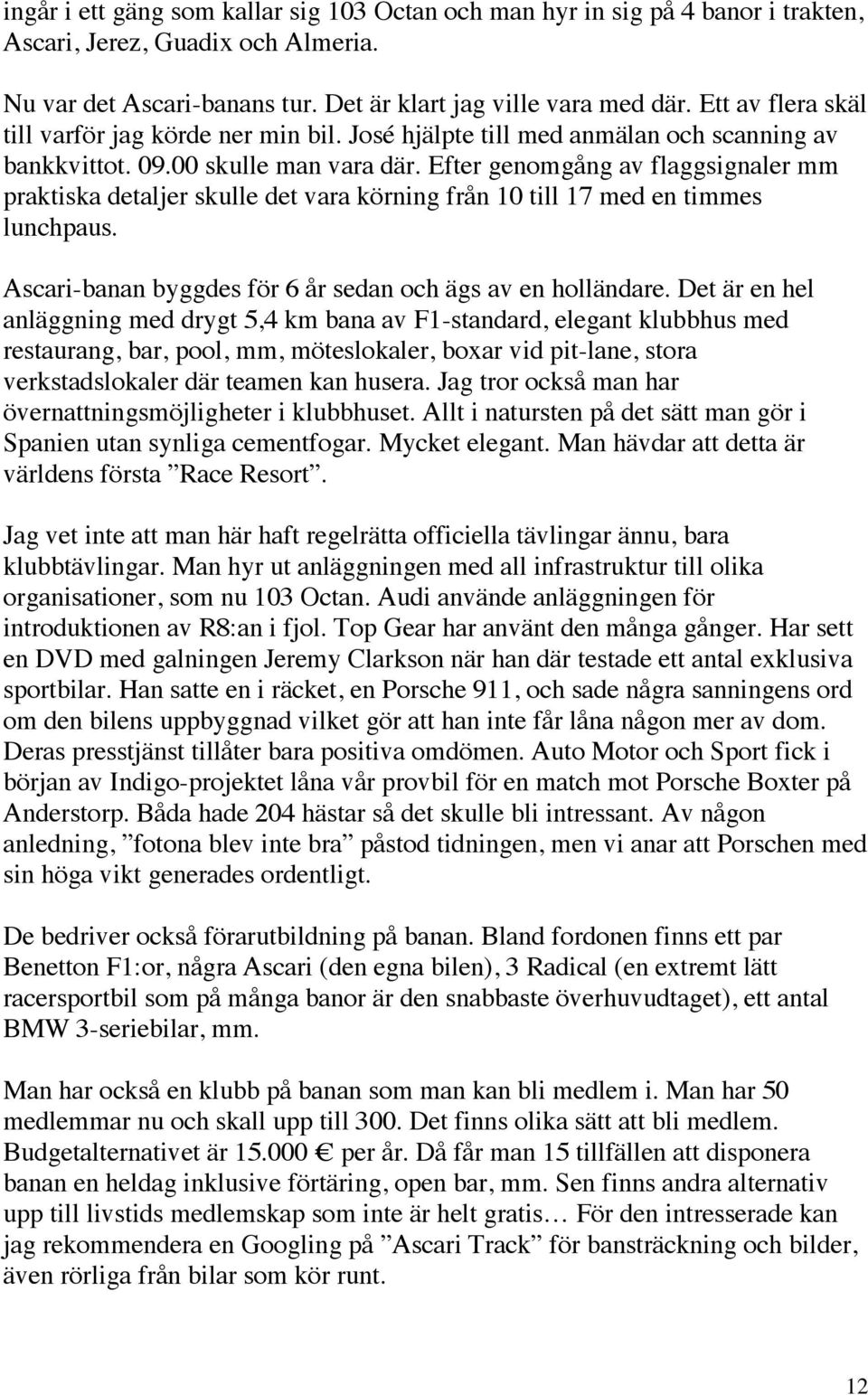 ingår i ett gäng som kallar sig 103 Octan och man hyr in sig på 4 banor i trakten, Ascari, Jerez, Guadix och Almeria.

Nu var det Ascari-banans tur. Det är klart jag ville vara med där. Ett av flera skäl till varför jag körde ner min bil. José hjälpte till med anmälan och scanning av bankkvittot. 09.00 skulle man vara där. Efter genomgång av flaggsignaler mm praktiska detaljer skulle det vara körning från 10 till 17 med en timmes lunchpaus.

Ascari-banan byggdes för 6 år sedan och ägs av en holländare. Det är en hel anläggning med drygt 5,4 km bana av F1-standard, elegant klubbhus med restaurang, bar, pool, mm, möteslokaler, boxar vid pit-lane, stora verkstadslokaler där teamen kan husera. Jag tror också man har övernattningsmöjligheter i klubbhuset. Allt i natursten på det sätt man gör i Spanien utan synliga cementfogar. Mycket elegant. Man hävdar att detta är världens första ”Race Resort”.

Jag vet inte att man här haft regelrätta officiella tävlingar ännu, bara klubbtävlingar. Man hyr ut anläggningen med all infrastruktur till olika organisationer, som nu 103 Octan. Audi använde anläggningen för introduktionen av R8:an i fjol. Top Gear har använt den många gånger. Har sett en DVD med galningen Jeremy Clarkson när han där testade ett antal exklusiva sportbilar. Han satte en i räcket, en Porsche 911, och sade några sanningens ord om den bilens uppbyggnad vilket gör att han inte får låna någon mer av dom. Deras presstjänst tillåter bara positiva omdömen. Auto Motor och Sport fick i början av Indigo-projektet låna vår provbil för en match mot Porsche Boxter på Anderstorp. Båda hade 204 hästar så det skulle bli intressant. Av någon anledning, ”fotona blev inte bra” påstod tidningen, men vi anar att Porschen med sin höga vikt generades ordentligt.

De bedriver också förarutbildning på banan. Bland fordonen finns ett par Benetton F1:or, några Ascari (den egna bilen), 3 Radical (en extremt lätt racersportbil som på många banor är den snabbaste överhuvudtaget), ett antal BMW 3-seriebilar, mm.

Man har också en klubb på banan som man kan bli medlem i. Man har 50 medlemmar nu och skall upp till 300. Det finns olika sätt att bli medlem. Budgetalternativet är 15.000 € per år. Då får man 15 tillfällen att disponera banan en heldag inklusive förtäring, open bar, mm. Sen finns andra alternativ upp till livstids medlemskap som inte är helt gratis… För den intresserade kan jag rekommendera en Googling på ”Ascari Track” för bansträckning och bilder, även rörliga från bilar som kör runt.

12